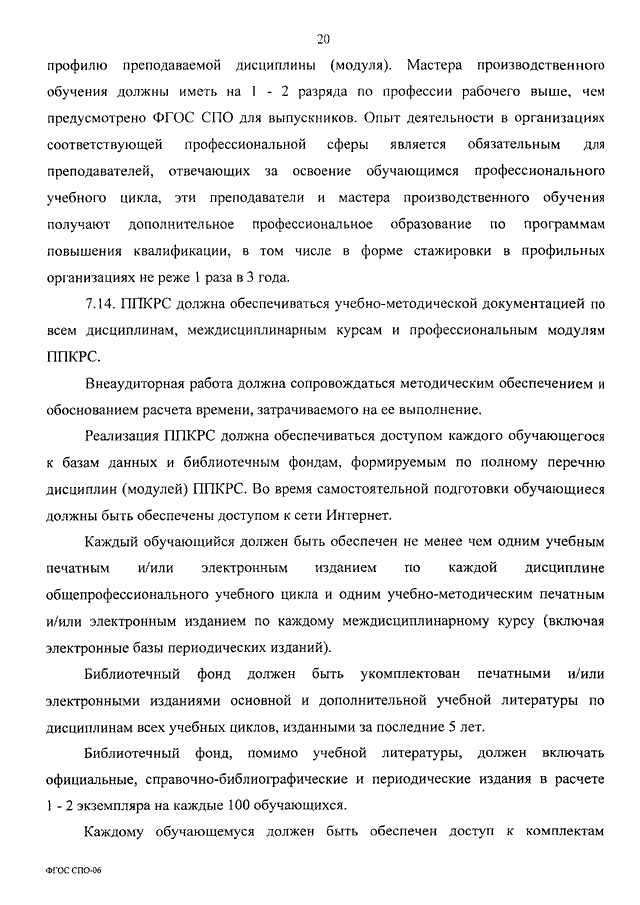 20

профилю преподаваемой дисциплины (модуля). Мастера производственного обучения должны иметь на 1 - 2 разряда по профессии рабочего выше, чем предусмотрено ФГОС СПО для выпускников. Опыт деятельности в организациях соответствующей профессиональной сферы является обязательным для преподавателей, отвечающих за освоение обучающимся профессионального учебного цикла, эти преподаватели и мастера производственного обучения получают дополнительное профессиональное образование по программам повышения квалификации, в том числе в форме стажировки в профильных организациях не реже 1 раза в 3 года.

7.14. ППКРС должна обеспечиваться учебно-методической документацией по всем дисциплинам, междисциплинарным курсам и профессиональным модулям ППКРС.

Внеаудиторная работа должна сопровождаться методическим обеспечением и обоснованием расчета времени, затрачиваемого на ее выполнение.

Реализация ППКРС должна обеспечиваться доступом каждого обучающегося к базам данных и библиотечным фондам, формируемым по полному перечню дисциплин (модулей) ППКРС. Во время самостоятельной подготовки обучающиеся должны быть обеспечены доступом к сети Интернет.

Каждый обучающийся должен быть обеспечен не менее чем одним учебным печатным и/или электронным изданием по каждой дисциплине общепрофессионального учебного цикла и одним учебно-методическим печатным и/или электронным изданием по каждому междисциплинарному курсу (включая электронные базы периодических изданий).

Библиотечный фонд должен быть укомплектован печатными и/или электронными изданиями основной и дополнительной учебной литературы по дисциплинам всех учебных циклов, изданными за последние 5 лет.

Библиотечный фонд, помимо учебной литературы, должен включать официальные, справочно-библиографические и периодические издания в расчете 1 - 2 экземпляра на каждые 100 обучающихся.

Каждому обучающемуся должен быть обеспечен доступ к комплектам

ФГОС СПО-06